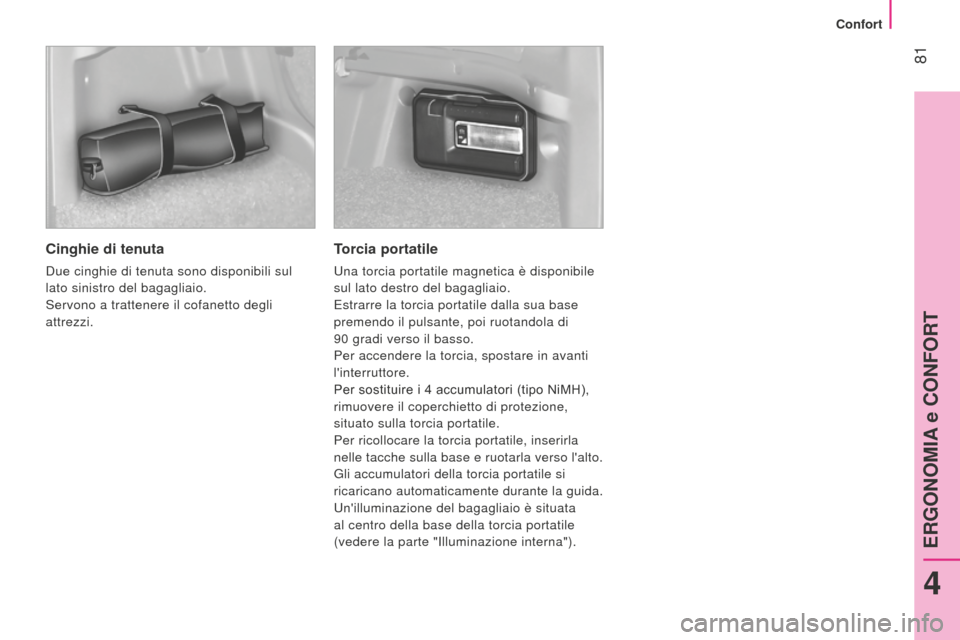 Confort

81

Cinghie di tenuta

Due cinghie di tenuta sono disponibili sul lato sinistro del bagagliaio.
Servono a trattenere il cofanetto degli attrezzi.

Torcia portatile

Una torcia portatile magnetica è disponibile sul lato destro del bagagliaio.
Estrarre la torcia portatile dalla sua base premendo il pulsante, poi ruotandola di 90 gradi verso il basso.
Per accendere la torcia, spostare in avanti l'interruttore.
Per sostituire i 4 accumulatori (tipo NiMH), rimuovere il coperchietto di protezione, situato sulla torcia portatile.
Per ricollocare la torcia portatile, inserirla nelle tacche sulla base e ruotarla verso l'alto.
Gli accumulatori della torcia portatile si ricaricano automaticamente durante la guida.
Un'illuminazione del bagagliaio è situata al centro della base della torcia portatile (vedere la parte "Illuminazione interna").

ERGONOMIA e CONFORT

4

carmanualsonline.info